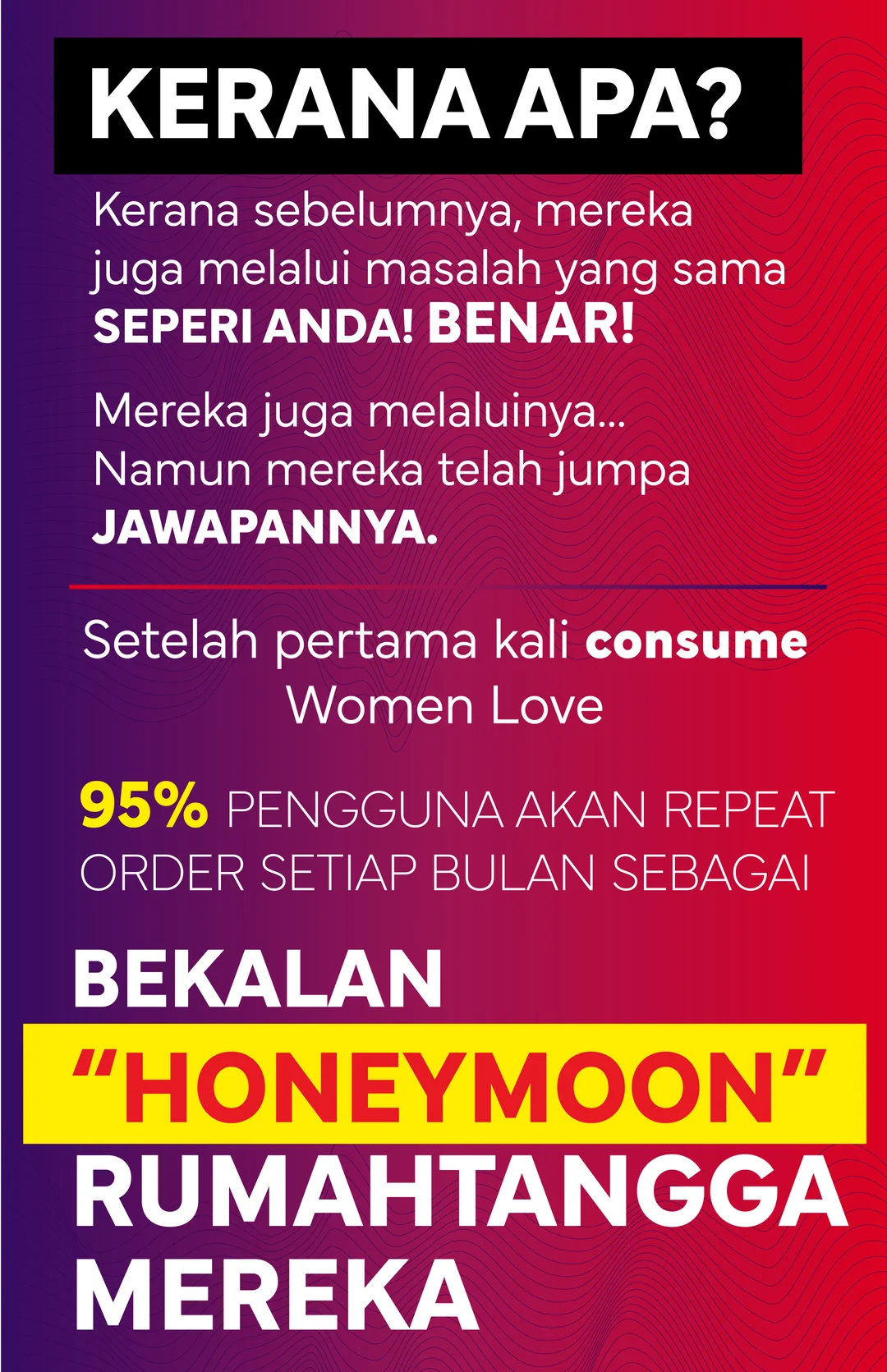 KERANA APA?

Kerana sebelumnya, mereka juga melalui masalah yang sama SEPERI ANDA! BENAR!

Mereka juga melaluinya... Namun mereka telah jumpa JAWAPANNYA.

Setelah pertama kali consume Women Love

95% PENGGUNA AKAN REPEAT ORDER SETIAP BULAN SEBAGAI

BEKALAN
"HONEYMOON"
RUMAHTANGGA
MEREKA